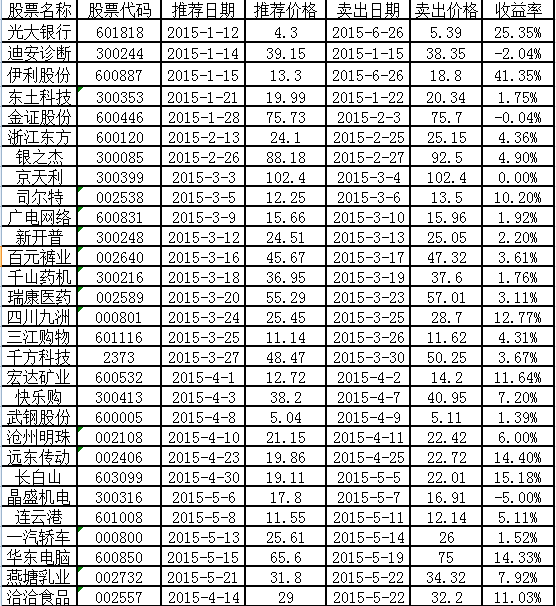 | 股票名称 | 股票代码 | 推荐日期 | 推荐价格 | 卖出日期 | 卖出价格 | 收益率 |
|---|---|---|---|---|---|---|
| 光大银行 | 601818 | 2015-1-12 | 4.3 | 2015-6-26 | 5.39 | 25.35% |
| 迪安诊断 | 300244 | 2015-1-14 | 39.15 | 2015-1-15 | 38.35 | -2.04% |
| 伊利股份 | 600887 | 2015-1-15 | 13.3 | 2015-6-26 | 18.8 | 41.35% |
| 东土科技 | 300353 | 2015-1-21 | 19.99 | 2015-1-22 | 20.34 | 1.75% |
| 金证股份 | 600446 | 2015-1-28 | 75.73 | 2015-2-3 | 75.7 | -0.04% |
| 浙江东方 | 600120 | 2015-2-13 | 24.1 | 2015-2-25 | 25.15 | 4.36% |
| 银之杰 | 300085 | 2015-2-26 | 88.18 | 2015-2-27 | 92.5 | 4.90% |
| 京天利 | 300399 | 2015-3-3 | 102.4 | 2015-3-4 | 102.4 | 0.00% |
| 司尔特 | 002538 | 2015-3-5 | 12.25 | 2015-3-6 | 13.5 | 10.20% |
| 广电网络 | 600831 | 2015-3-9 | 15.66 | 2015-3-10 | 15.96 | 1.92% |
| 新开普 | 300248 | 2015-3-12 | 24.51 | 2015-3-13 | 25.05 | 2.20% |
| 百元裤业 | 002640 | 2015-3-16 | 45.67 | 2015-3-17 | 47.32 | 3.61% |
| 千山药机 | 300216 | 2015-3-18 | 36.95 | 2015-3-19 | 37.6 | 1.76% |
| 瑞康医药 | 002589 | 2015-3-20 | 55.29 | 2015-3-23 | 57.01 | 3.11% |
| 四川九洲 | 000801 | 2015-3-24 | 25.45 | 2015-3-25 | 28.7 | 12.77% |
| 三江购物 | 601116 | 2015-3-25 | 11.14 | 2015-3-26 | 11.62 | 4.31% |
| 千方科技 | 2373 | 2015-3-27 | 48.47 | 2015-3-30 | 50.25 | 3.67% |
| 宏达矿业 | 600532 | 2015-4-1 | 12.72 | 2015-4-2 | 14.2 | 11.64% |
| 快乐购 | 300413 | 2015-4-3 | 38.2 | 2015-4-7 | 40.95 | 7.20% |
| 武钢股份 | 600005 | 2015-4-8 | 5.04 | 2015-4-9 | 5.11 | 1.39% |
| 沧州明珠 | 002108 | 2015-4-10 | 21.15 | 2015-4-11 | 22.42 | 6.00% |
| 远东传动 | 002406 | 2015-4-23 | 19.86 | 2015-4-25 | 22.72 | 14.40% |
| 长白山 | 603099 | 2015-4-30 | 19.11 | 2015-5-5 | 22.01 | 15.18% |
| 晶盛机电 | 300316 | 2015-5-6 | 17.8 | 2015-5-7 | 16.91 | -5.00% |
| 连云港 | 601008 | 2015-5-8 | 11.55 | 2015-5-11 | 12.14 | 5.11% |
| 一汽轿车 | 000800 | 2015-5-13 | 25.61 | 2015-5-14 | 26 | 1.52% |
| 华东电脑 | 600850 | 2015-5-15 | 65.6 | 2015-5-19 | 75 | 14.33% |
| 燕塘乳业 | 002732 | 2015-5-21 | 31.8 | 2015-5-22 | 34.32 | 7.92% |
| 洽洽食品 | 002557 | 2015-4-14 | 29 | 2015-5-22 | 32.2 | 11.03% |